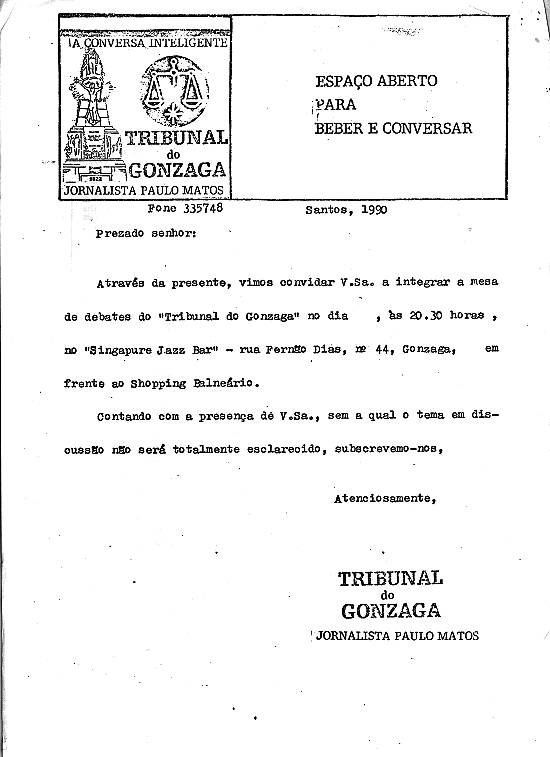 A CONVERSA INTELIGENTE

TRIBUNAL do GONZAGA

JORNALISTA PAULO MATOS

ESPAÇO ABERTO PARA BEBER E CONVERSAR

Fone 335748

Santos, 1990

Prezado senhor:

Através da presente, vimos convidar V.Sa. a integrar a mesa de debates do "Tribunal do Gonzaga" no dia , às 20.30 horas , no "Singapure Jazz Bar" - rua Fernão Dias, nº 44, Gonzaga, em frente ao Shopping Balneário.

Contando com a presença de V.Sa., sem a qual o tema em discussão não será totalmente esclarecido, subscrevemo-nos,

Atenciosamente,

TRIBUNAL do GONZAGA

JORNALISTA PAULO MATOS